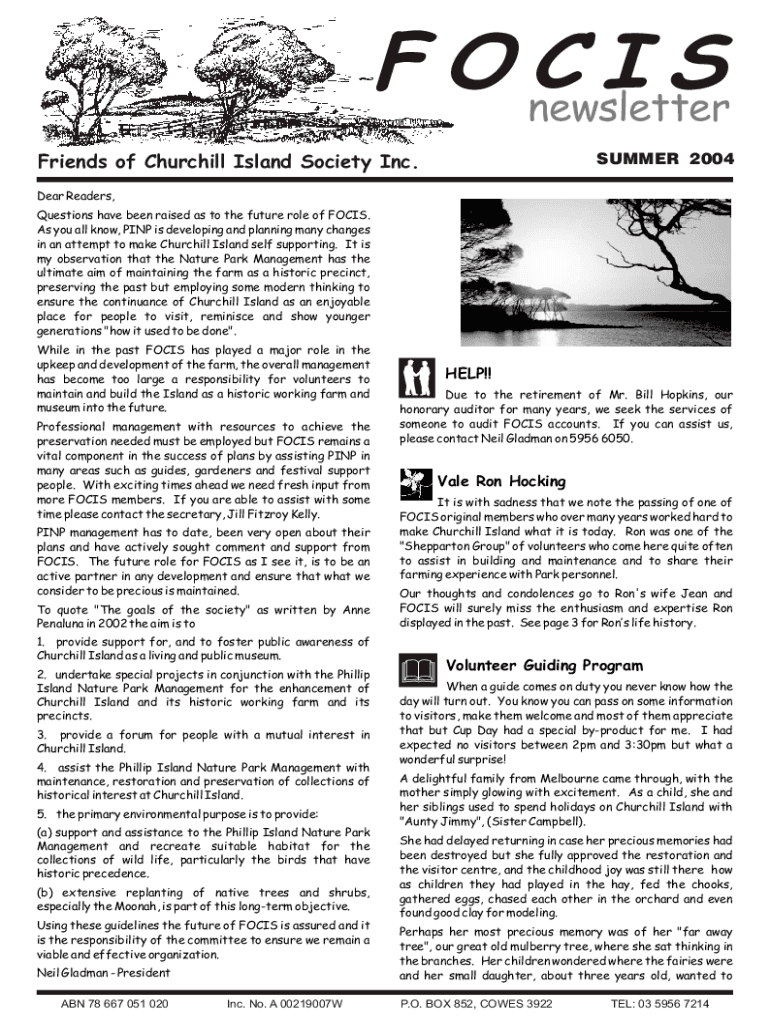 FOCIS
newsletter

Friends of Churchill Island Society Inc.

SUMMER 2004

Dear Readers,

Questions have been raised as to the future role of FOCIS. As you all know, PINP is developing and planning many changes in an attempt to make Churchill Island self supporting. It is my observation that the Nature Park Management has the ultimate aim of maintaining the farm as a historic precinct, preserving the past but employing some modern thinking to ensure the continuance of Churchill Island as an enjoyable place for people to visit, reminisce and show younger generations "how it used to be done".

While in the past FOCIS has played a major role in the upkeep and development of the farm, the overall management has become too large a responsibility for volunteers to maintain and build the Island as a historic working farm and museum into the future.

Professional management with resources to achieve the preservation needed must be employed but FOCIS remains a vital component in the success of plans by assisting PINP in many areas such as guides, gardeners and festival support people. With exciting times ahead we need fresh input from more FOCIS members. If you are able to assist with some time please contact the secretary, Jill Fitzroy Kelly.

PINP management has to date, been very open about their plans and have actively sought comment and support from FOCIS. The future role for FOCIS as I see it, is to be an active partner in any development and ensure that what we consider to be precious is maintained.

To quote "The goals of the society" as written by Anne Penaluna in 2002 the aim is to

1. provide support for, and to foster public awareness of Churchill Island as a living and public museum.

2. undertake special projects in conjunction with the Phillip Island Nature Park Management for the enhancement of Churchill Island and its historic working farm and its precincts.

3. provide a forum for people with a mutual interest in Churchill Island.

4. assist the Phillip Island Nature Park Management with maintenance, restoration and preservation of collections of historical interest at Churchill Island.

5. the primary environmental purpose is to provide:

(a) support and assistance to the Phillip Island Nature Park Management and recreate suitable habitat for the collections of wild life, particularly the birds that have historic precedence.

(b) extensive replanting of native trees and shrubs, especially the Moonah, is part of this long-term objective.

Using these guidelines the future of FOCIS is assured and it is the responsibility of the committee to ensure we remain a viable and effective organization.

Neil Gladman - President

HELP!!

Due to the retirement of Mr. Bill Hopkins, our honorary auditor for many years, we seek the services of someone to audit FOCIS accounts. If you can assist us, please contact Neil Gladman on 5956 6050.

Vale Ron Hocking

It is with sadness that we note the passing of one of FOCIS original members who over many years worked hard to make Churchill Island what it is today. Ron was one of the "Shepparton Group" of volunteers who come here quite often to assist in building and maintenance and to share their farming experience with Park personnel.

Our thoughts and condolences go to Ron's wife Jean and FOCIS will surely miss the enthusiasm and expertise Ron displayed in the past. See page 3 for Ron's life history.

Volunteer Guiding Program

When a guide comes on duty you never know how the day will turn out. You know you can pass on some information to visitors, make them welcome and most of them appreciate that but Cup Day had a special by-product for me. I had expected no visitors between 2pm and 3:30pm but what a wonderful surprise!

A delightful family from Melbourne came through, with the mother simply glowing with excitement. As a child, she and her siblings used to spend holidays on Churchill Island with "Aunty Jimmy", (Sister Campbell).

She had delayed returning in case her precious memories had been destroyed but she fully approved the restoration and the visitor centre, and the childhood joy was still there how as children they had played in the hay, fed the chooks, gathered eggs, chased each other in the orchard and even found good clay for modeling.

Perhaps her most precious memory was of her "far away tree", our great old mulberry tree, where she sat thinking in the branches. Her children wondered where the fairies were and her small daughter, about three years old, wanted to

ABN 78 667 051 020    Inc. No. A 00219007W    P.O. BOX 852, COWES 3922    TEL: 03 5956 7214